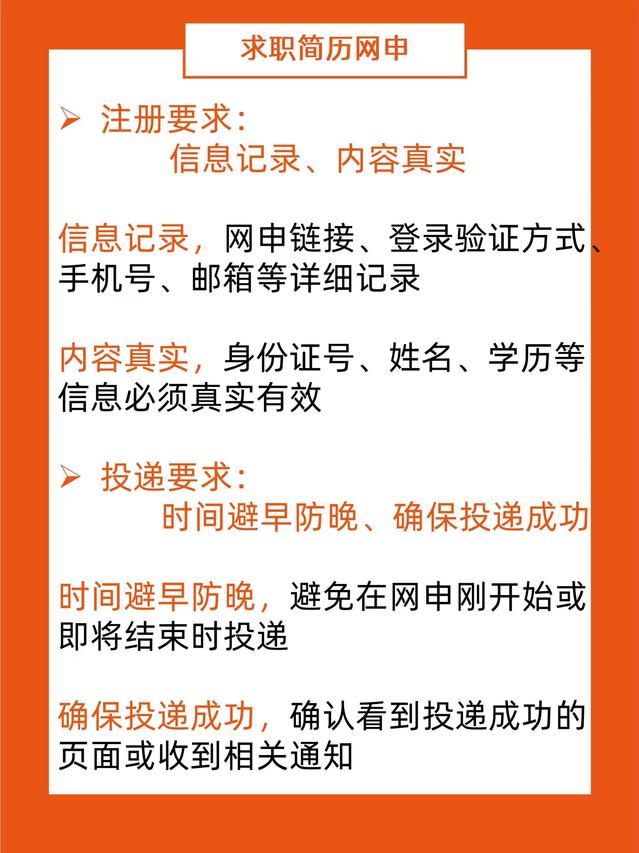 求职简历网申

➢ 注册要求：

信息记录、内容真实

信息记录，网申链接、登录验证方式、手机号、邮箱等详细记录

内容真实，身份证号、姓名、学历等信息必须真实有效

➢ 投递要求：

时间避早防晚、确保投递成功

时间避早防晚，避免在网申刚开始或即将结束时投递

确保投递成功，确认看到投递成功的页面或收到相关通知